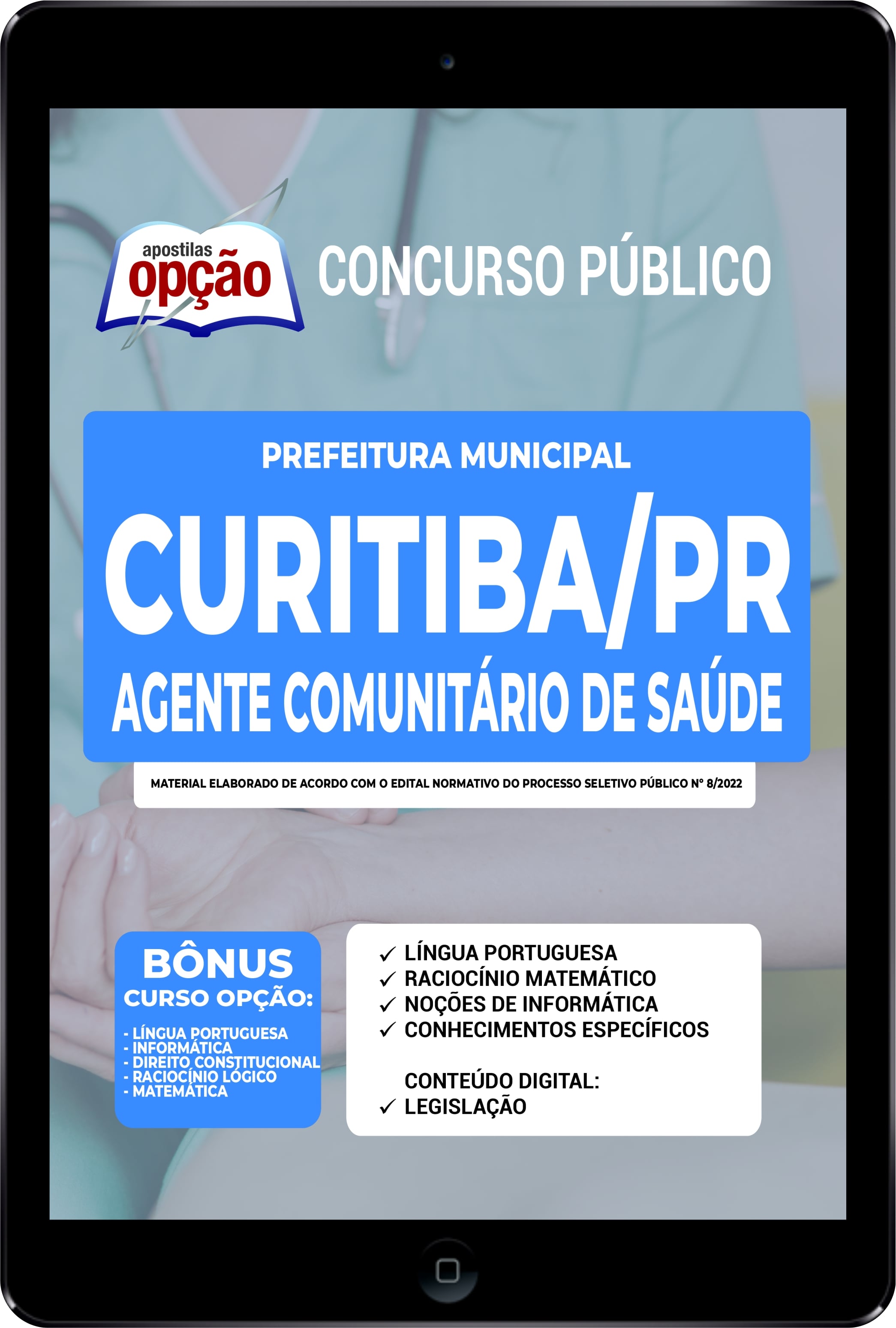 apostilas opção

CONCURSO PÚBLICO

PREFEITURA MUNICIPAL

CURITIBA/PR

AGENTE COMUNITÁRIO DE SAÚDE

MATERIAL ELABORADO DE ACORDO COM O EDITAL NORMATIVO DO PROCESSO SELETIVO PÚBLICO Nº 8/2022

BÔNUS
CURSO OPÇÃO:

- LÍNGUA PORTUGUESA
- INFORMÁTICA
- DIREITO CONSTITUCIONAL
- RACIOCÍNIO LÓGICO
- MATEMÁTICA

✓ LÍNGUA PORTUGUESA
✓ RACIOCÍNIO MATEMÁTICO
✓ NOÇÕES DE INFORMÁTICA
✓ CONHECIMENTOS ESPECÍFICOS

CONTEÚDO DIGITAL:
✓ LEGISLAÇÃO